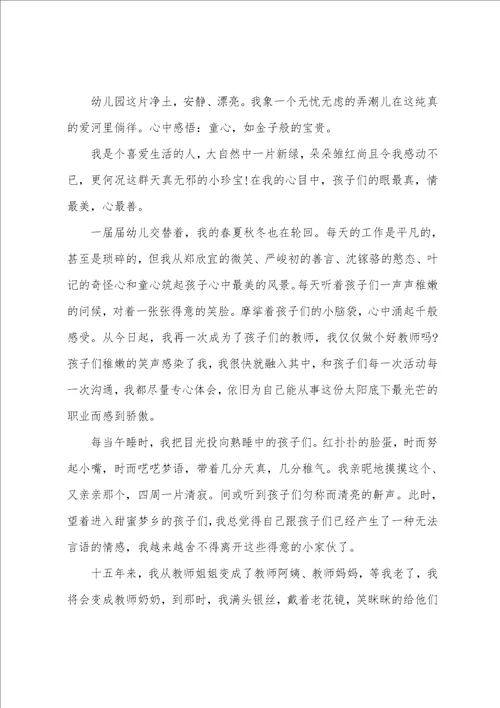 幼儿园这片净土，安静、漂亮。我象一个无忧无虑的弄潮儿在这纯真的爱河里徜徉。心中感悟：童心，如金子般的宝贵。

我是个喜爱生活的人，大自然中一片新绿，朵朵雏红尚且令我感动不已，更何况这群天真无邪的小珍宝！在我的心目中，孩子们的眼最真，情最美，心最善。

一届届幼儿交替着，我的春夏秋冬也在轮回。每天的工作是平凡的，甚至是琐碎的，但我从郑欣宜的微笑、严峻初的善言、沈镓骆的憨态、叶记的奇怪心和童心筑起孩子心中最美的风景。每天听着孩子们一声声稚嫩的问候，对着一张张得意的笑脸。摩挲着孩子们的小脑袋，心中涌起千般感受。从今日起，我再一次成为了孩子们的教师，我仅仅做个好教师吗？孩子们稚嫩的笑声感染了我，我很快就融入其中，和孩子们每一次活动每一次沟通，我都尽量专心体会，依旧为自己能从事这份太阳底下最光芒的职业而感到骄傲。

每当午睡时，我把目光投向熟睡中的孩子们。红扑扑的脸蛋，时而努起小嘴，时而呓呓梦语，带着几分天真，几分稚气。我亲昵地摸摸这个、又亲亲那个，四周一片清寂。间或听到孩子们匀称而清亮的鼾声。此时，望着进入甜蜜梦乡的孩子们，我总觉得自己跟孩子们已经产生了一种无法言语的情感，我越来越舍不得离开这些得意的小家伙了。

十五年来，我从教师姐姐变成了教师阿姨、教师妈妈，等我老了，我将会变成教师奶奶，到那时，我满头银丝，戴着老花镜，笑眯眯的给他们